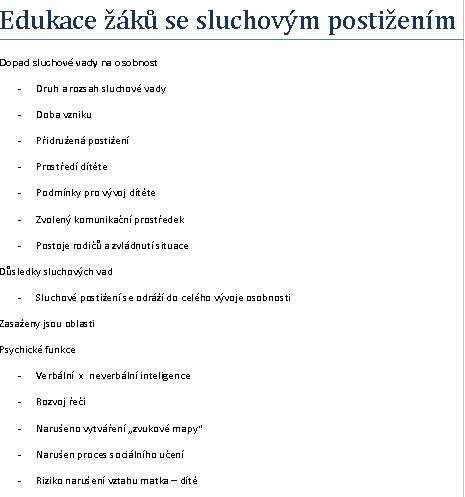 Edukace žáků se sluchovým postižením

Dopad sluchové vady na osobnost

- Druh a rozsah sluchové vady
- Doba vzniku
- Přidružená postižení
- Prostředí dítěte
- Podmínky pro vývoj dítěte
- Zvolený komunikační prostředek
- Postoje rodičů a zvládnutí situace

Důsledky sluchových vad

- Sluchové postižení se odráží do celého vývoje osobnosti

Zasaženy jsou oblasti

Psychické funkce

- Verbální x neverbální inteligence
- Rozvoj řeči
- Narušeno vytváření „zvukové mapy"
- Narušen proces sociálního učení
- Riziko narušení vztahu matka – dítě